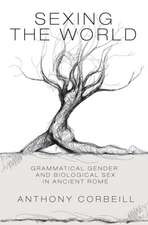 SEXING
THE WORLD

GRAMMATICAL GENDER
AND BIOLOGICAL SEX
IN ANCIENT ROME

ANTHONY CORBEILL